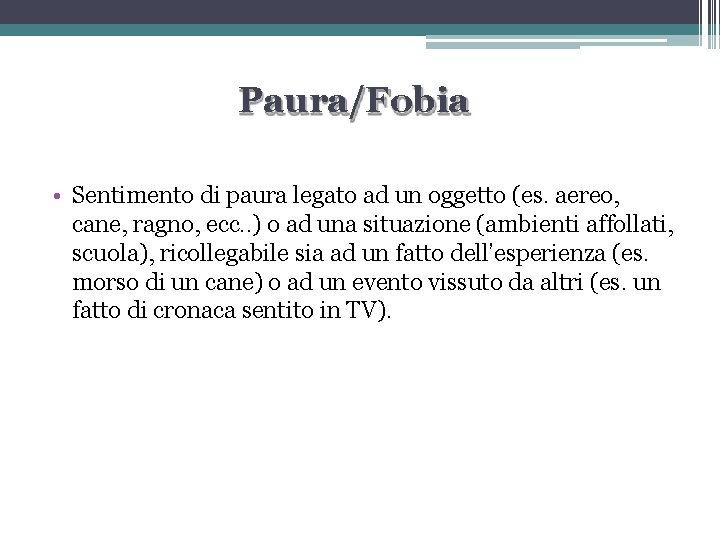 Paura/Fobia

• Sentimento di paura legato ad un oggetto (es. aereo, cane, ragno, ecc..) o ad una situazione (ambienti affollati, scuola), ricollegabile sia ad un fatto dell'esperienza (es. morso di un cane) o ad un evento vissuto da altri (es. un fatto di cronaca sentito in TV).